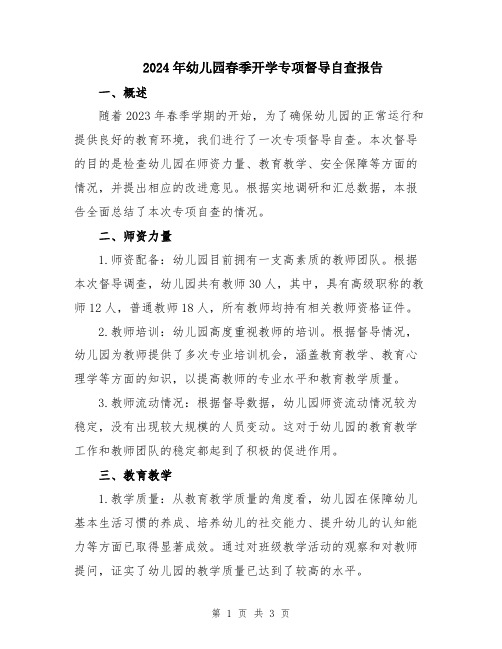 2024年幼儿园春季开学专项督导自查报告

一、概述

随着2023年春季学期的开始，为了确保幼儿园的正常运行和提供良好的教育环境，我们进行了一次专项督导自查。本次督导的目的是检查幼儿园在师资力量、教育教学、安全保障等方面的情况，并提出相应的改进意见。根据实地调研和汇总数据，本报告全面总结了本次专项自查的情况。

二、师资力量

1.师资配备：幼儿园目前拥有一支高素质的教师团队。根据本次督导调查，幼儿园共有教师30人，其中，具有高级职称的教师12人，普通教师18人，所有教师均持有相关教师资格证件。

2.教师培训：幼儿园高度重视教师的培训。根据督导情况，幼儿园为教师提供了多次专业培训机会，涵盖教育教学、教育心理学等方面的知识，以提高教师的专业水平和教育教学质量。

3.教师流动情况：根据督导数据，幼儿园师资流动情况较为稳定，没有出现较大规模的人员变动。这对于幼儿园的教育教学工作和教师团队的稳定都起到了积极的促进作用。

三、教育教学

1.教学质量：从教育教学质量的角度看，幼儿园在保障幼儿基本生活习惯的养成、培养幼儿的社交能力、提升幼儿的认知能力等方面已取得显著成效。通过对班级教学活动的观察和对教师提问，证实了幼儿园的教学质量已达到了较高的水平。

第 1 页 共 3 页